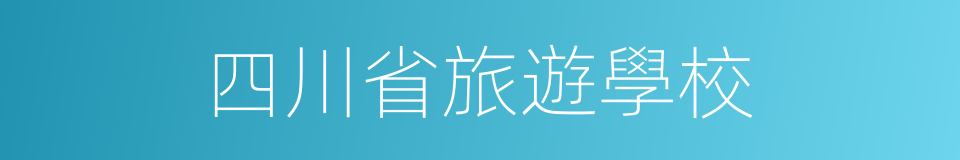 四川省旅遊學校